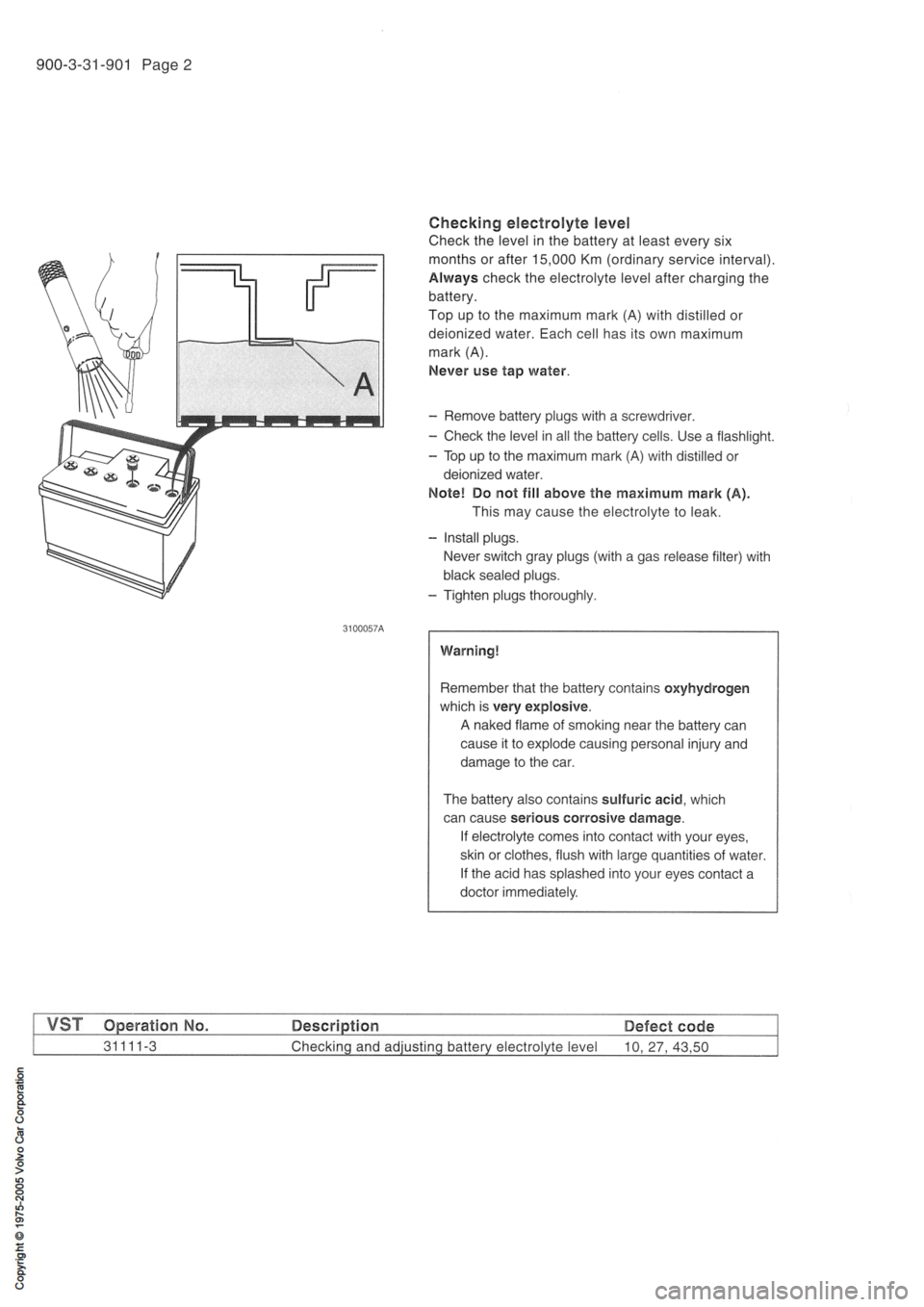 900-3-31-901 Page 2

A

3100057A

Checking electrolyte level
Check the level in the battery at least every six months or after 15,000 Km (ordinary service interval). Always check the electrolyte level after charging the battery.
Top up to the maximum mark (A) with distilled or deionized water. Each cell has its own maximum mark (A).
Never use tap water.

– Remove battery plugs with a screwdriver.
– Check the level in all the battery cells. Use a flashlight.
– Top up to the maximum mark (A) with distilled or deionized water.
Note! Do not fill above the maximum mark (A).
This may cause the electrolyte to leak.

– Install plugs.
Never switch gray plugs (with a gas release filter) with black sealed plugs.
– Tighten plugs thoroughly.

Warning!

Remember that the battery contains oxyhydrogen which is very explosive.
A naked flame of smoking near the battery can cause it to explode causing personal injury and damage to the car.

The battery also contains sulfuric acid, which can cause serious corrosive damage.
If electrolyte comes into contact with your eyes, skin or clothes, flush with large quantities of water.
If the acid has splashed into your eyes contact a doctor immediately.

| VST | Operation No. | Description | Defect code |
|---|---|---|---|
| | 31111-3 | Checking and adjusting battery electrolyte level | 10, 27, 43,50 |

Copyright © 1975-2005 Volvo Car Corporation

carmanualsonline.info